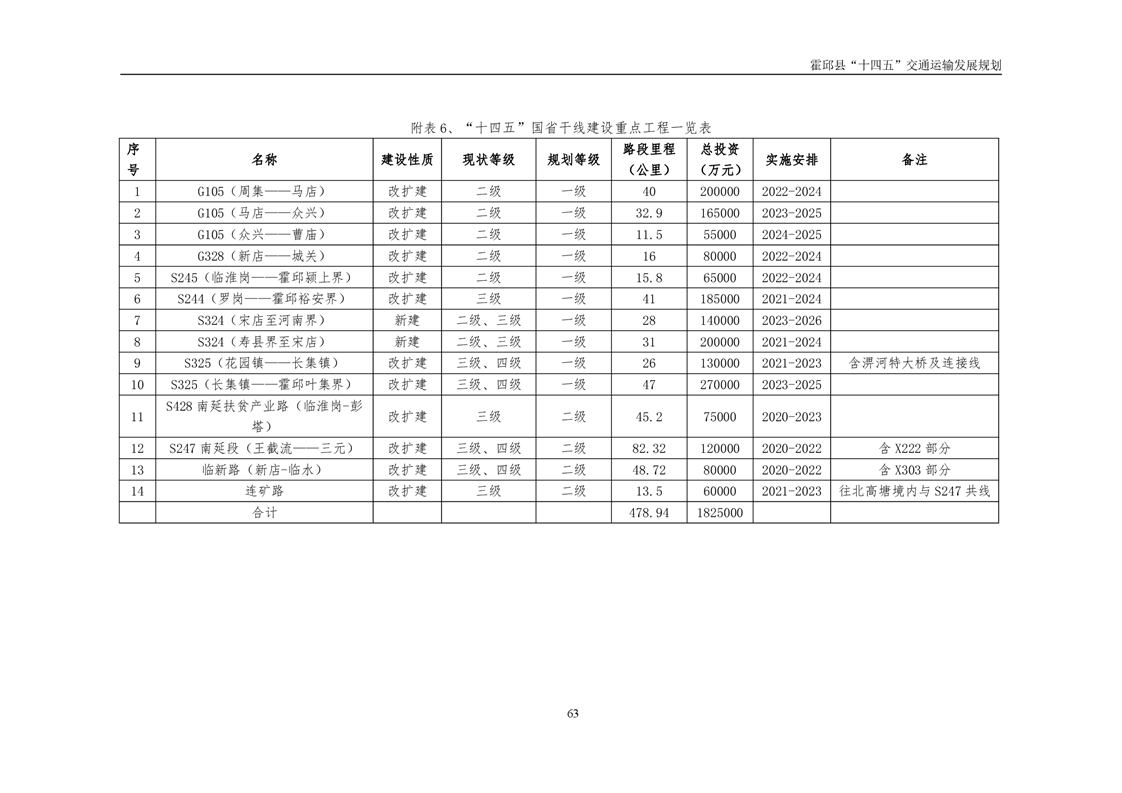 霍邱县“十四五”交通运输发展规划

附表 6、“十四五”国省干线建设重点工程一览表

| 序号 | 名称 | 建设性质 | 现状等级 | 规划等级 | 路段里程（公里） | 总投资（万元） | 实施安排 | 备注 |
|---|---|---|---|---|---|---|---|---|
| 1 | G105（周集——马店） | 改扩建 | 二级 | 一级 | 40 | 200000 | 2022-2024 | |
| 2 | G105（马店——众兴） | 改扩建 | 二级 | 一级 | 32.9 | 165000 | 2023-2025 | |
| 3 | G105（众兴——曹庙） | 改扩建 | 二级 | 一级 | 11.5 | 55000 | 2024-2025 | |
| 4 | G328（新店——城关） | 改扩建 | 二级 | 一级 | 16 | 80000 | 2022-2024 | |
| 5 | S245（临淮岗——霍邱颍上界） | 改扩建 | 二级 | 一级 | 15.8 | 65000 | 2022-2024 | |
| 6 | S244（罗岗——霍邱裕安界） | 改扩建 | 三级 | 一级 | 41 | 185000 | 2021-2024 | |
| 7 | S324（宋店至河南界） | 新建 | 二级、三级 | 一级 | 28 | 140000 | 2023-2026 | |
| 8 | S324（寿县界至宋店） | 新建 | 二级、三级 | 一级 | 31 | 200000 | 2021-2024 | |
| 9 | S325（花园镇——长集镇） | 改扩建 | 三级、四级 | 一级 | 26 | 130000 | 2021-2023 | 含淠河特大桥及连接线 |
| 10 | S325（长集镇——霍邱叶集界） | 改扩建 | 三级、四级 | 一级 | 47 | 270000 | 2023-2025 | |
| 11 | S428 南延扶贫产业路（临淮岗-彭塔） | 改扩建 | 三级 | 二级 | 45.2 | 75000 | 2020-2023 | |
| 12 | S247 南延段（王截流——三元） | 改扩建 | 三级、四级 | 二级 | 82.32 | 120000 | 2020-2022 | 含 X222 部分 |
| 13 | 临新路（新店-临水） | 改扩建 | 三级、四级 | 二级 | 48.72 | 80000 | 2020-2022 | 含 X303 部分 |
| 14 | 连矿路 | 改扩建 | 三级 | 二级 | 13.5 | 60000 | 2021-2023 | 往北高塘境内与 S247 共线 |
| | 合计 | | | | 478.94 | 1825000 | | |

63